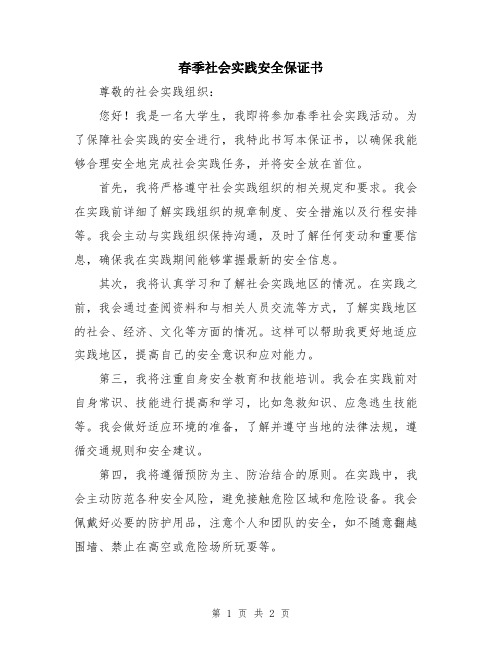 春季社会实践安全保证书

尊敬的社会实践组织:

您好！我是一名大学生，我即将参加春季社会实践活动。为了保障社会实践的安全进行，我特此书写本保证书，以确保我能够合理安全地完成社会实践任务，并将安全放在首位。

首先，我将严格遵守社会实践组织的相关规定和要求。我会在实践前详细了解实践组织的规章制度、安全措施以及行程安排等。我会主动与实践组织保持沟通，及时了解任何变动和重要信息，确保我在实践期间能够掌握最新的安全信息。

其次，我将认真学习和了解社会实践地区的情况。在实践之前，我会通过查阅资料和与相关人员交流等方式，了解实践地区的社会、经济、文化等方面的情况。这样可以帮助我更好地适应实践地区，提高自己的安全意识和应对能力。

第三，我将注重自身安全教育和技能培训。我会在实践前对自身常识、技能进行提高和学习，比如急救知识、应急逃生技能等。我会做好适应环境的准备，了解并遵守当地的法律法规，遵循交通规则和安全建议。

第四，我将遵循预防为主、防治结合的原则。在实践中，我会主动防范各种安全风险，避免接触危险区域和危险设备。我会佩戴好必要的防护用品，注意个人和团队的安全，如不随意翻越围墙、禁止在高空或危险场所玩耍等。

第 1 页 共 2 页